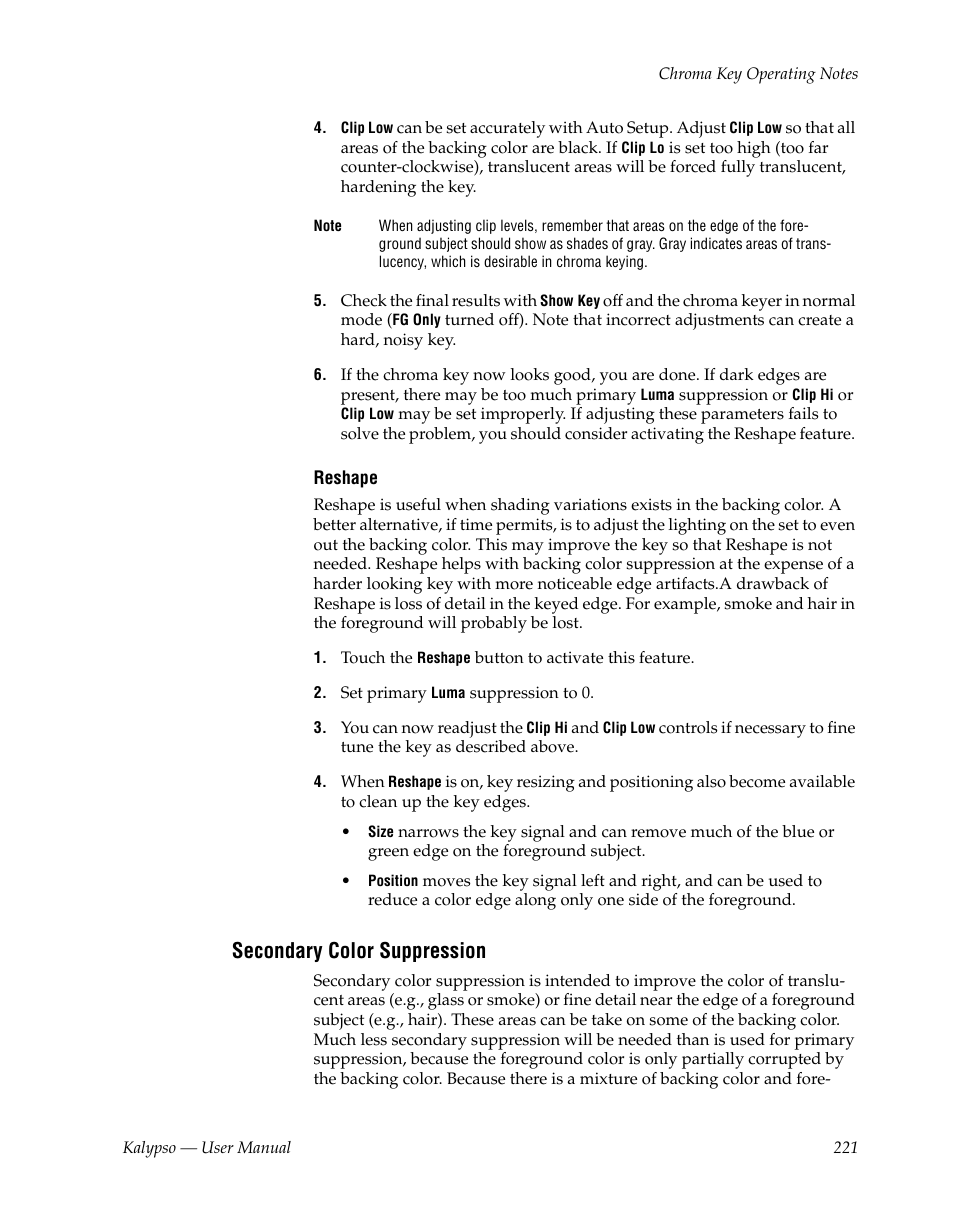 Chroma Key Operating Notes

4. Clip Low can be set accurately with Auto Setup. Adjust Clip Low so that all areas of the backing color are black. If Clip Lo is set too high (too far counter-clockwise), translucent areas will be forced fully translucent, hardening the key.

Note When adjusting clip levels, remember that areas on the edge of the foreground subject should show as shades of gray. Gray indicates areas of translucency, which is desirable in chroma keying.

5. Check the final results with Show Key off and the chroma keyer in normal mode (FG Only turned off). Note that incorrect adjustments can create a hard, noisy key.

6. If the chroma key now looks good, you are done. If dark edges are present, there may be too much primary Luma suppression or Clip Hi or Clip Low may be set improperly. If adjusting these parameters fails to solve the problem, you should consider activating the Reshape feature.

Reshape

Reshape is useful when shading variations exists in the backing color. A better alternative, if time permits, is to adjust the lighting on the set to even out the backing color. This may improve the key so that Reshape is not needed. Reshape helps with backing color suppression at the expense of a harder looking key with more noticeable edge artifacts.A drawback of Reshape is loss of detail in the keyed edge. For example, smoke and hair in the foreground will probably be lost.

1. Touch the Reshape button to activate this feature.

2. Set primary Luma suppression to 0.

3. You can now readjust the Clip Hi and Clip Low controls if necessary to fine tune the key as described above.

4. When Reshape is on, key resizing and positioning also become available to clean up the key edges.

• Size narrows the key signal and can remove much of the blue or green edge on the foreground subject.

• Position moves the key signal left and right, and can be used to reduce a color edge along only one side of the foreground.

Secondary Color Suppression

Secondary color suppression is intended to improve the color of translucent areas (e.g., glass or smoke) or fine detail near the edge of a foreground subject (e.g., hair). These areas can be take on some of the backing color. Much less secondary suppression will be needed than is used for primary suppression, because the foreground color is only partially corrupted by the backing color. Because there is a mixture of backing color and fore-

Kalypso — User Manual 221